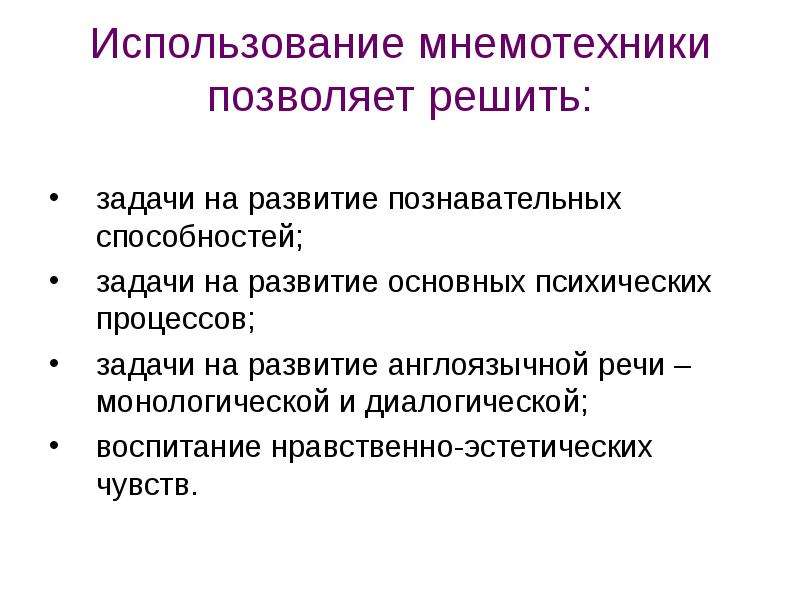 Использование мнемотехники позволяет решить:

• задачи на развитие познавательных способностей;
• задачи на развитие основных психических процессов;
• задачи на развитие англоязычной речи – монологической и диалогической;
• воспитание нравственно-эстетических чувств.